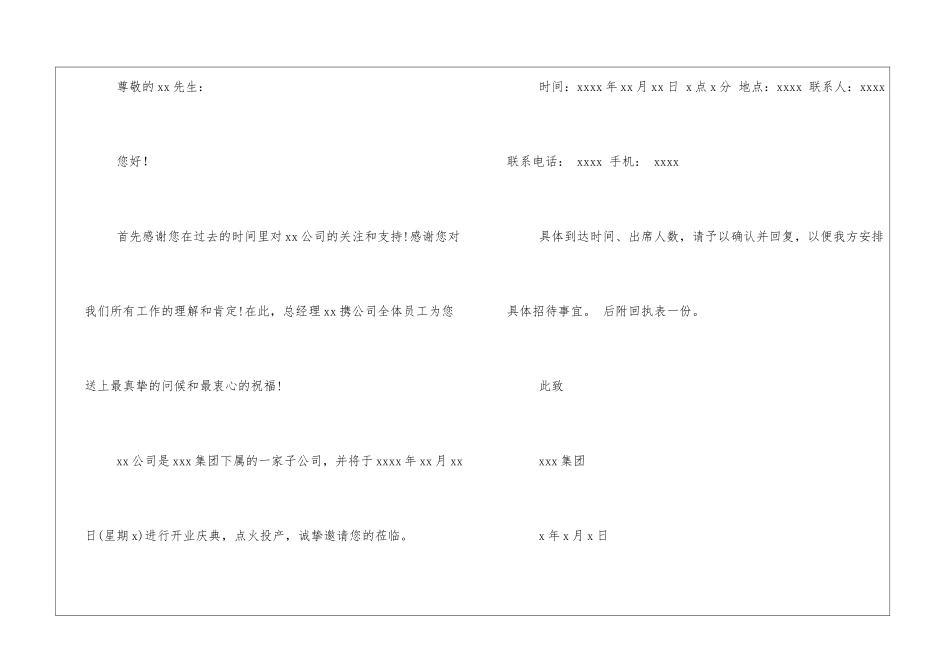 尊敬的xx先生：

您好！

首先感谢您在过去的时间里对xx公司的关注和支持!感谢您对我们所有工作的理解和肯定!在此，总经理xx携公司全体员工为您送上最真挚的问候和最衷心的祝福!

xx公司是xxx集团下属的一家子公司，并将于xxxx年xx月xx日(星期x)进行开业庆典，点火投产，诚挚邀请您的莅临。

时间：xxxx年xx月xx日 x点x分 地点：xxxx 联系人：xxxx 联系电话： xxxx 手机： xxxx

具体到达时间、出席人数，请予以确认并回复，以便我方安排具体招待事宜。 后附回执表一份。

此致

xxx集团

x年x月x日